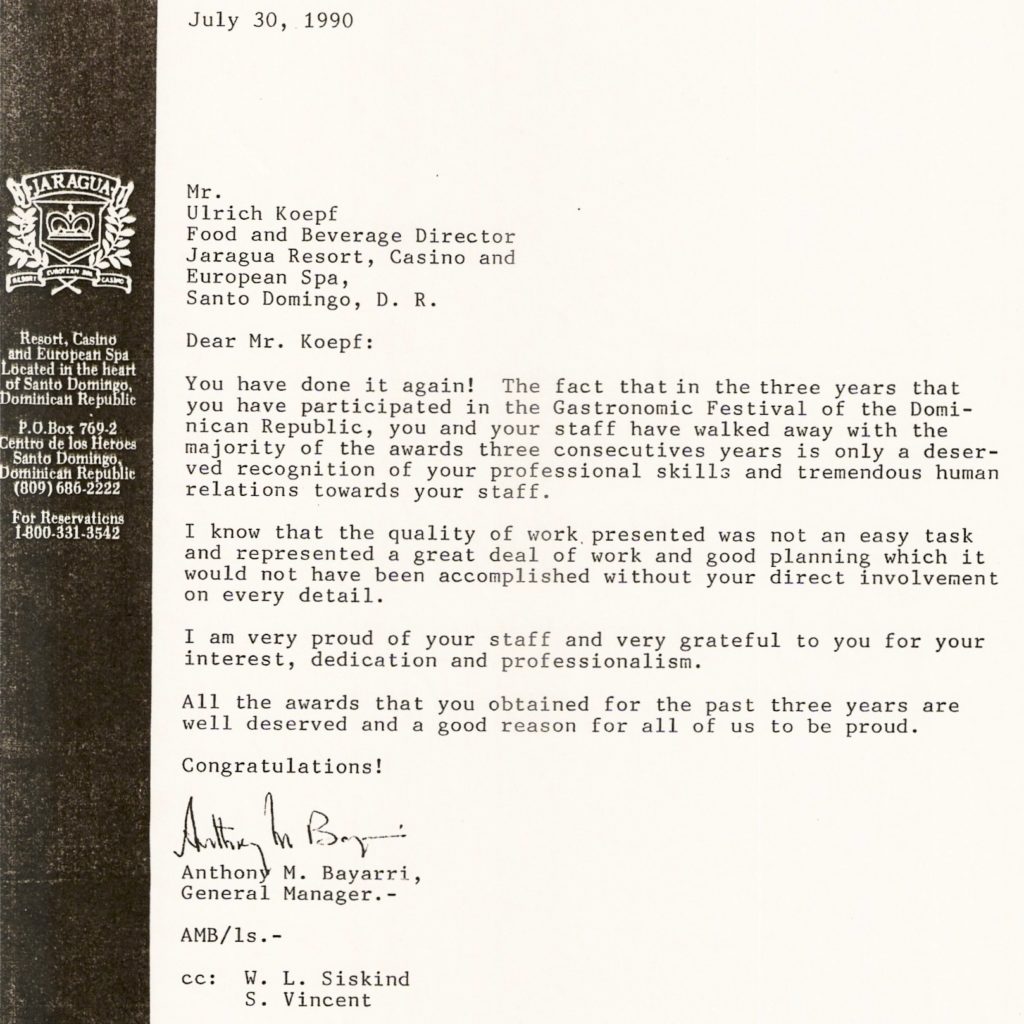 JARAGUA
RESORT EUROPEAN SPA CASINO

Resort, Casino and European Spa Located in the heart of Santo Domingo, Dominican Republic

P.O.Box 769-2
Centro de los Heroes
Santo Domingo,
Dominican Republic
(809) 686-2222

For Reservations
1-800-331-3542

July 30, 1990

Mr.
Ulrich Koepf
Food and Beverage Director
Jaragua Resort, Casino and
European Spa,
Santo Domingo, D. R.

Dear Mr. Koepf:

You have done it again! The fact that in the three years that you have participated in the Gastronomic Festival of the Dominican Republic, you and your staff have walked away with the majority of the awards three consecutives years is only a deserved recognition of your professional skills and tremendous human relations towards your staff.

I know that the quality of work presented was not an easy task and represented a great deal of work and good planning which it would not have been accomplished without your direct involvement on every detail.

I am very proud of your staff and very grateful to you for your interest, dedication and professionalism.

All the awards that you obtained for the past three years are well deserved and a good reason for all of us to be proud.

Congratulations!

Anthony M. Bayarri

Anthony M. Bayarri,
General Manager.-

AMB/ls.-

cc: W. L. Siskind
S. Vincent